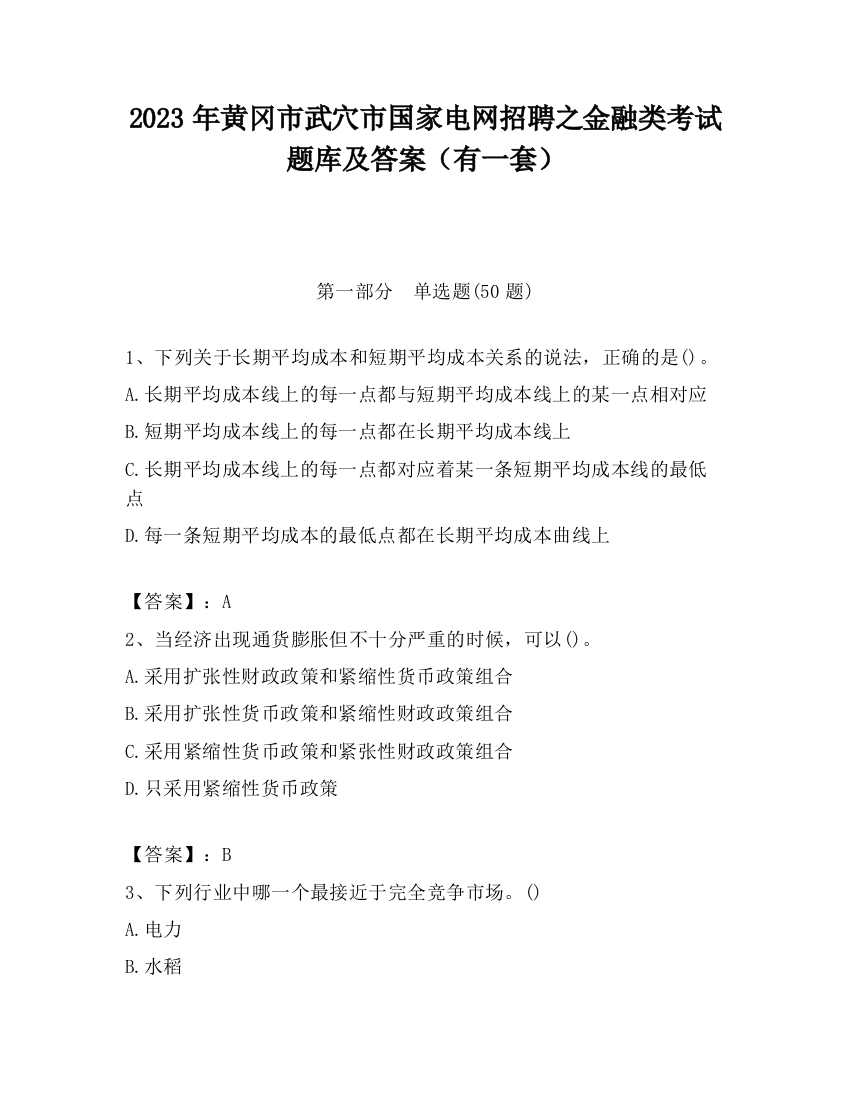 2023 年黄冈市武穴市国家电网招聘之金融类考试题库及答案（有一套）

第一部分　单选题(50 题)

1、下列关于长期平均成本和短期平均成本关系的说法，正确的是()。

A.长期平均成本线上的每一点都与短期平均成本线上的某一点相对应

B.短期平均成本线上的每一点都在长期平均成本线上

C.长期平均成本线上的每一点都对应着某一条短期平均成本线的最低点

D.每一条短期平均成本的最低点都在长期平均成本曲线上

【答案】：A

2、当经济出现通货膨胀但不十分严重的时候，可以()。

A.采用扩张性财政政策和紧缩性货币政策组合

B.采用扩张性货币政策和紧缩性财政政策组合

C.采用紧缩性货币政策和紧张性财政政策组合

D.只采用紧缩性货币政策

【答案】：B

3、下列行业中哪一个最接近于完全竞争市场。()

A.电力

B.水稻